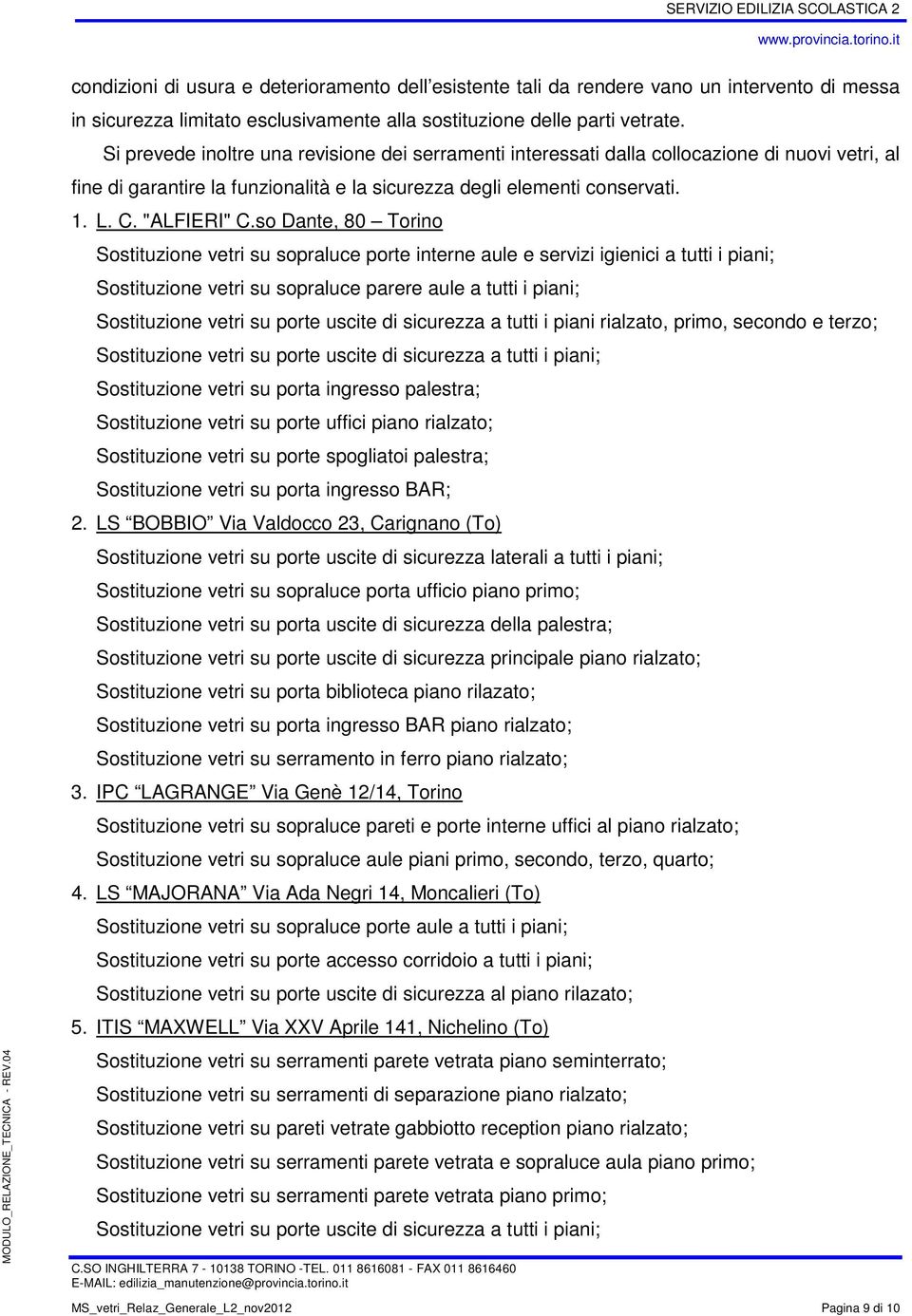 SERVIZIO EDILIZIA SCOLASTICA 2
www.provincia.torino.it

condizioni di usura e deterioramento dell'esistente tali da rendere vano un intervento di messa in sicurezza limitato esclusivamente alla sostituzione delle parti vetrate.

Si prevede inoltre una revisione dei serramenti interessati dalla collocazione di nuovi vetri, al fine di garantire la funzionalità e la sicurezza degli elementi conservati.

1. L. C. "ALFIERI" C.so Dante, 80 – Torino
Sostituzione vetri su sopraluce porte interne aule e servizi igienici a tutti i piani;
Sostituzione vetri su sopraluce parere aule a tutti i piani;
Sostituzione vetri su porte uscite di sicurezza a tutti i piani rialzato, primo, secondo e terzo;
Sostituzione vetri su porte uscite di sicurezza a tutti i piani;
Sostituzione vetri su porta ingresso palestra;
Sostituzione vetri su porte uffici piano rialzato;
Sostituzione vetri su porte spogliatoi palestra;
Sostituzione vetri su porta ingresso BAR;
2. LS "BOBBIO" Via Valdocco 23, Carignano (To)
Sostituzione vetri su porte uscite di sicurezza laterali a tutti i piani;
Sostituzione vetri su sopraluce porta ufficio piano primo;
Sostituzione vetri su porta uscite di sicurezza della palestra;
Sostituzione vetri su porte uscite di sicurezza principale piano rialzato;
Sostituzione vetri su porta biblioteca piano rilazato;
Sostituzione vetri su porta ingresso BAR piano rialzato;
Sostituzione vetri su serramento in ferro piano rialzato;
3. IPC "LAGRANGE" Via Genè 12/14, Torino
Sostituzione vetri su sopraluce pareti e porte interne uffici al piano rialzato;
Sostituzione vetri su sopraluce aule piani primo, secondo, terzo, quarto;
4. LS "MAJORANA" Via Ada Negri 14, Moncalieri (To)
Sostituzione vetri su sopraluce porte aule a tutti i piani;
Sostituzione vetri su porte accesso corridoio a tutti i piani;
Sostituzione vetri su porte uscite di sicurezza al piano rilazato;
5. ITIS "MAXWELL" Via XXV Aprile 141, Nichelino (To)
Sostituzione vetri su serramenti parete vetrata piano seminterrato;
Sostituzione vetri su serramenti di separazione piano rialzato;
Sostituzione vetri su pareti vetrate gabbiotto reception piano rialzato;
Sostituzione vetri su serramenti parete vetrata e sopraluce aula piano primo;
Sostituzione vetri su serramenti parete vetrata piano primo;
Sostituzione vetri su porte uscite di sicurezza a tutti i piani;

MODULO_RELAZIONE_TECNICA - REV.04

C.SO INGHILTERRA 7 - 10138 TORINO -TEL. 011 8616081 - FAX 011 8616460
E-MAIL: edilizia_manutenzione@provincia.torino.it

MS_vetri_Relaz_Generale_L2_nov2012 Pagina 9 di 10